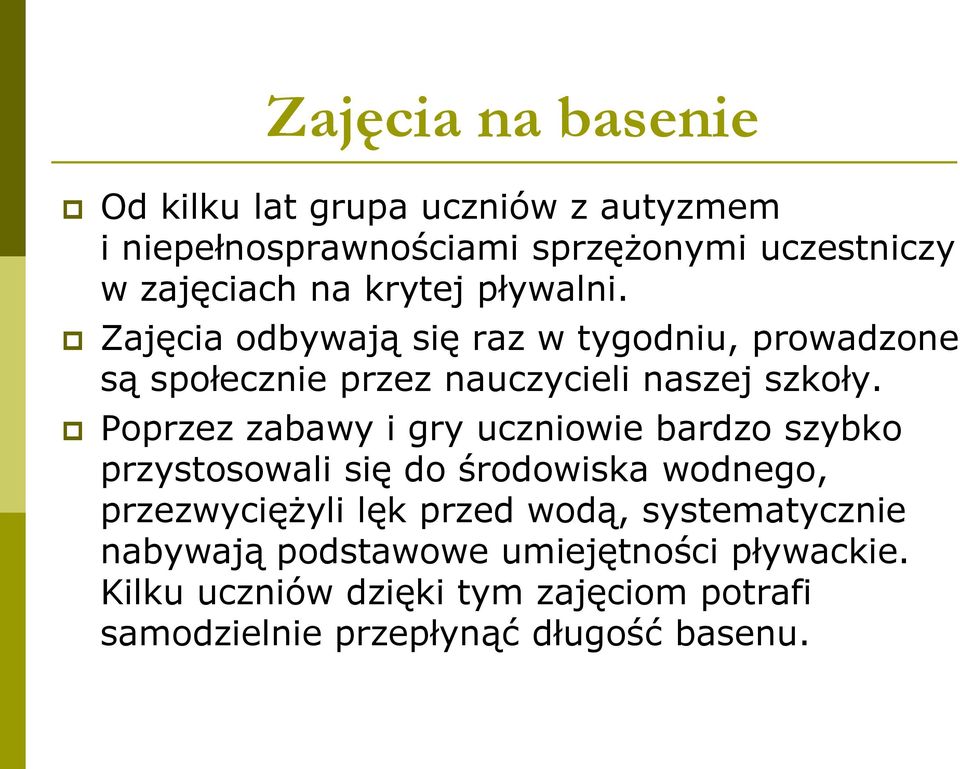 Zajęcia na basenie

Od kilku lat grupa uczniów z autyzmem i niepełnosprawnościami sprzężonymi uczestniczy w zajęciach na krytej pływalni.

Zajęcia odbywają się raz w tygodniu, prowadzone są społecznie przez nauczycieli naszej szkoły.

Poprzez zabawy i gry uczniowie bardzo szybko przystosowali się do środowiska wodnego, przezwyciężyli lęk przed wodą, systematycznie nabywają podstawowe umiejętności pływackie. Kilku uczniów dzięki tym zajęciom potrafi samodzielnie przepłynąć długość basenu.